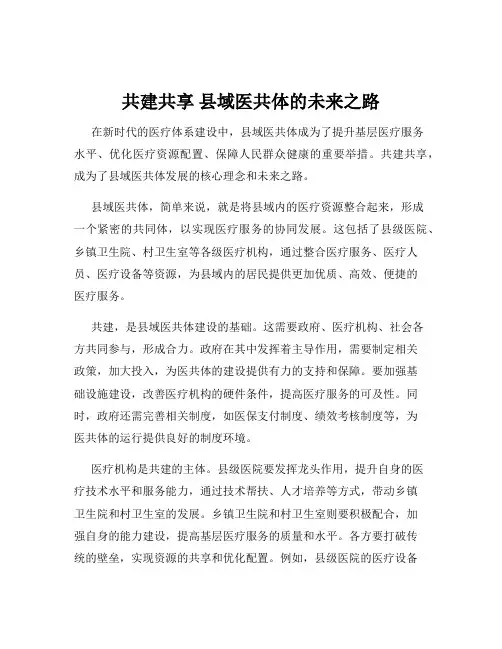 共建共享 县域医共体的未来之路

在新时代的医疗体系建设中，县域医共体成为了提升基层医疗服务水平、优化医疗资源配置、保障人民群众健康的重要举措。共建共享，成为了县域医共体发展的核心理念和未来之路。

县域医共体，简单来说，就是将县域内的医疗资源整合起来，形成一个紧密的共同体，以实现医疗服务的协同发展。这包括了县级医院、乡镇卫生院、村卫生室等各级医疗机构，通过整合医疗服务、医疗人员、医疗设备等资源，为县域内的居民提供更加优质、高效、便捷的医疗服务。

共建，是县域医共体建设的基础。这需要政府、医疗机构、社会各方共同参与，形成合力。政府在其中发挥着主导作用，需要制定相关政策，加大投入，为医共体的建设提供有力的支持和保障。要加强基础设施建设，改善医疗机构的硬件条件，提高医疗服务的可及性。同时，政府还需完善相关制度，如医保支付制度、绩效考核制度等，为医共体的运行提供良好的制度环境。

医疗机构是共建的主体。县级医院要发挥龙头作用，提升自身的医疗技术水平和服务能力，通过技术帮扶、人才培养等方式，带动乡镇卫生院和村卫生室的发展。乡镇卫生院和村卫生室则要积极配合，加强自身的能力建设，提高基层医疗服务的质量和水平。各方要打破传统的壁垒，实现资源的共享和优化配置。例如，县级医院的医疗设备